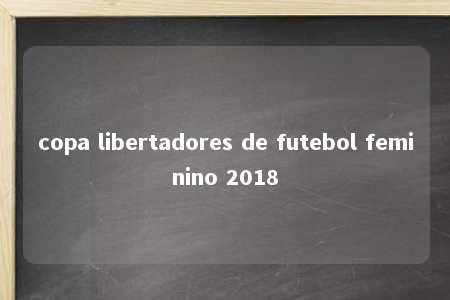 copa libertadores de futebol feminino 2018